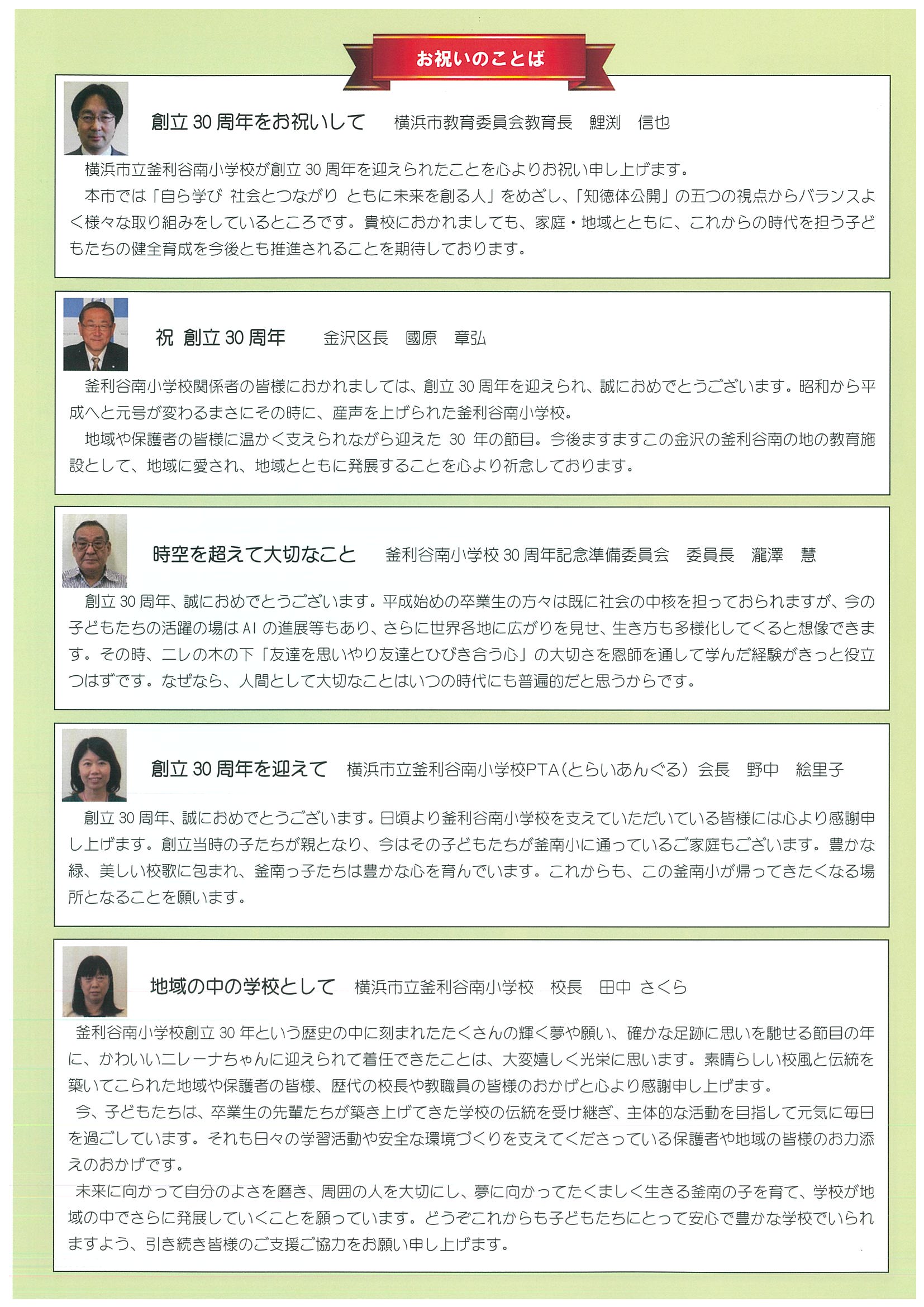 お祝いのことば

創立 30 周年をお祝いして　横浜市教育委員会教育長　鯉渕　信也

横浜市立釜利谷南小学校が創立 30 周年を迎えられたことを心よりお祝い申し上げます。
本市では「自ら学び 社会とつながり ともに未来を創る人」をめざし、「知徳体公開」の五つの視点からバランスよく様々な取り組みをしているところです。貴校におかれましても、家庭・地域とともに、これからの時代を担う子どもたちの健全育成を今後とも推進されることを期待しております。

祝 創立 30 周年　金沢区長　國原　章弘

釜利谷南小学校関係者の皆様におかれましては、創立 30 周年を迎えられ、誠におめでとうございます。昭和から平成へと元号が変わるまさにその時に、産声を上げられた釜利谷南小学校。
地域や保護者の皆様に温かく支えられながら迎えた 30 年の節目。今後ますますこの金沢の釜利谷南の地の教育施設として、地域に愛され、地域とともに発展することを心より祈念しております。

時空を超えて大切なこと　釜利谷南小学校 30 周年記念準備委員会　委員長　瀧澤　慧

創立 30 周年、誠におめでとうございます。平成始めの卒業生の方々は既に社会の中核を担っておられますが、今の子どもたちの活躍の場は AI の進展等もあり、さらに世界各地に広がりを見せ、生き方も多様化してくると想像できます。その時、ニレの木の下「友達を思いやり友達とひびき合う心」の大切さを恩師を通して学んだ経験がきっと役立つはずです。なぜなら、人間として大切なことはいつの時代にも普遍的だと思うからです。

創立 30 周年を迎えて　横浜市立釜利谷南小学校PTA（とらいあんぐる）会長　野中　絵里子

創立 30 周年、誠におめでとうございます。日頃より釜利谷南小学校を支えていただいている皆様には心より感謝申し上げます。創立当時の子たちが親となり、今はその子どもたちが釜南小に通っているご家庭もございます。豊かな緑、美しい校歌に包まれ、釜南っ子たちは豊かな心を育んでいます。これからも、この釜南小が帰ってきたくなる場所となることを願います。

地域の中の学校として　横浜市立釜利谷南小学校　校長　田中 さくら

釜利谷南小学校創立 30 年という歴史の中に刻まれたたくさんの輝く夢や願い、確かな足跡に思いを馳せる節目の年に、かわいいニレーナちゃんに迎えられて着任できたことは、大変嬉しく光栄に思います。素晴らしい校風と伝統を築いてこられた地域や保護者の皆様、歴代の校長や教職員の皆様のおかげと心より感謝申し上げます。
今、子どもたちは、卒業生の先輩たちが築き上げてきた学校の伝統を受け継ぎ、主体的な活動を目指して元気に毎日を過ごしています。それも日々の学習活動や安全な環境づくりを支えてくださっている保護者や地域の皆様のお力添えのおかげです。
未来に向かって自分のよさを磨き、周囲の人を大切にし、夢に向かってたくましく生きる釜南の子を育て、学校が地域の中でさらに発展していくことを願っています。どうぞこれからも子どもたちにとって安心で豊かな学校でいられますよう、引き続き皆様のご支援ご協力をお願い申し上げます。